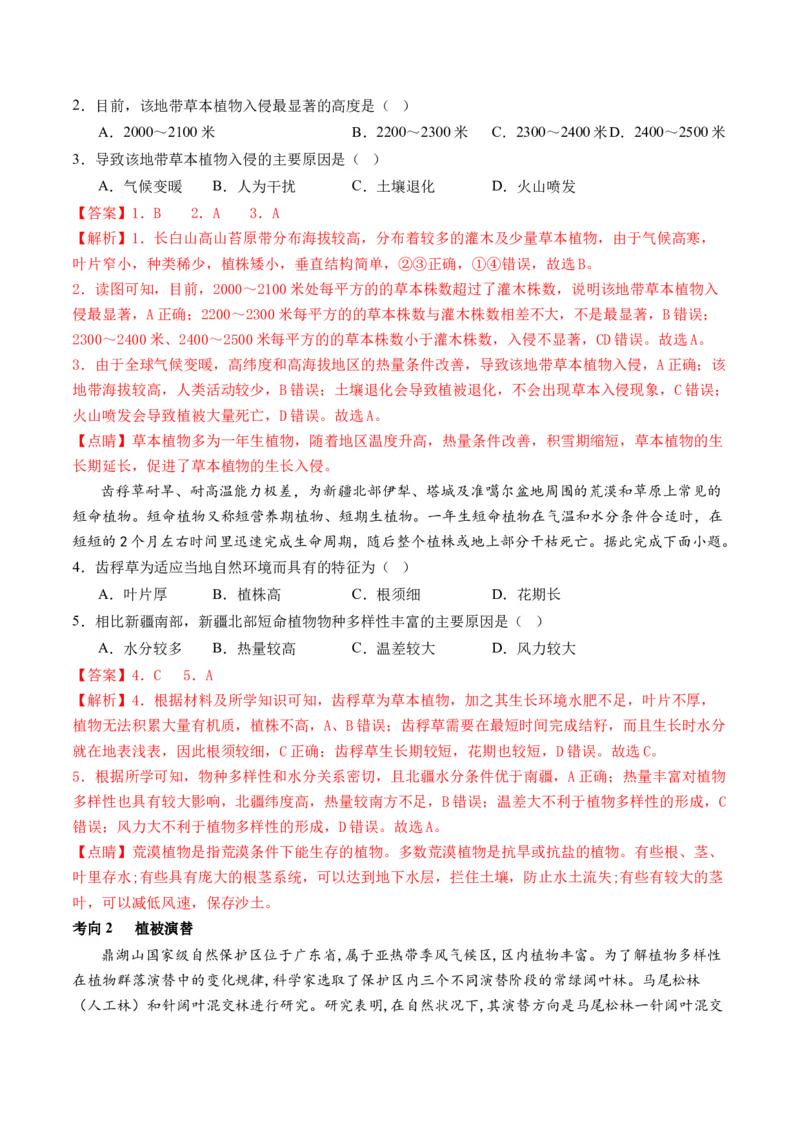 2．目前，该地带草本植物入侵最显著的高度是（ ）

A．2000～2100 米　　B．2200～2300 米　　C．2300～2400 米 D．2400～2500 米

3．导致该地带草本植物入侵的主要原因是（ ）

A．气候变暖　　B．人为干扰　　C．土壤退化　　D．火山喷发

【答案】1．B　2．A　3．A

【解析】1．长白山高山苔原带分布海拔较高，分布着较多的灌木及少量草本植物，由于气候高寒，叶片窄小，种类稀少，植株矮小，垂直结构简单，②③正确，①④错误，故选B。

2．读图可知，目前，2000～2100 米处每平方的的草本株数超过了灌木株数，说明该地带草本植物入侵最显著，A 正确；2200～2300 米每平方的的草本株数与灌木株数相差不大，不是最显著，B 错误；2300～2400 米、2400～2500 米每平方的的草本株数小于灌木株数，入侵不显著，CD 错误。故选A。

3．由于全球气候变暖，高纬度和高海拔地区的热量条件改善，导致该地带草本植物入侵，A 正确；该地带海拔较高，人类活动较少，B 错误；土壤退化会导致植被退化，不会出现草本入侵现象，C 错误；火山喷发会导致植被大量死亡，D 错误。故选A。

【点睛】草本植物多为一年生植物，随着地区温度升高，热量条件改善，积雪期缩短，草本植物的生长期延长，促进了草本植物的生长入侵。

齿稃草耐旱、耐高温能力极差，为新疆北部伊犁、塔城及准噶尔盆地周围的荒漠和草原上常见的短命植物。短命植物又称短营养期植物、短期生植物。一年生短命植物在气温和水分条件合适时，在短短的 2 个月左右时间里迅速完成生命周期，随后整个植株或地上部分干枯死亡。据此完成下面小题。

4．齿稃草为适应当地自然环境而具有的特征为（ ）

A．叶片厚　　B．植株高　　C．根须细　　D．花期长

5．相比新疆南部，新疆北部短命植物物种多样性丰富的主要原因是（ ）

A．水分较多　　B．热量较高　　C．温差较大　　D．风力较大

【答案】4．C　5．A

【解析】4．根据材料及所学知识可知，齿稃草为草本植物，加之其生长环境水肥不足，叶片不厚，植物无法积累大量有机质，植株不高，A、B 错误；齿稃草需要在最短时间完成结籽，而且生长时水分就在地表浅表，因此根须较细，C 正确；齿稃草生长期较短，花期也较短，D 错误。故选C。

5．根据所学可知，物种多样性和水分关系密切，且北疆水分条件优于南疆，A 正确；热量丰富对植物多样性也具有较大影响，北疆纬度高，热量较南方不足，B 错误；温差大不利于植物多样性的形成，C 错误；风力大不利于植物多样性的形成，D 错误。故选A。

【点睛】荒漠植物是指荒漠条件下能生存的植物。多数荒漠植物是抗旱或抗盐的植物。有些根、茎、叶里存水；有些具有庞大的根茎系统，可以达到地下水层，拦住土壤，防止水土流失；有些有较大的茎叶，可以减低风速，保存沙土。

考向 2　植被演替

鼎湖山国家级自然保护区位于广东省，属于亚热带季风气候区，区内植物丰富。为了解植物多样性在植物群落演替中的变化规律，科学家选取了保护区内三个不同演替阶段的常绿阔叶林。马尾松林（人工林）和针阔叶混交林进行研究。研究表明，在自然状况下，其演替方向是马尾松林一针阔叶混交